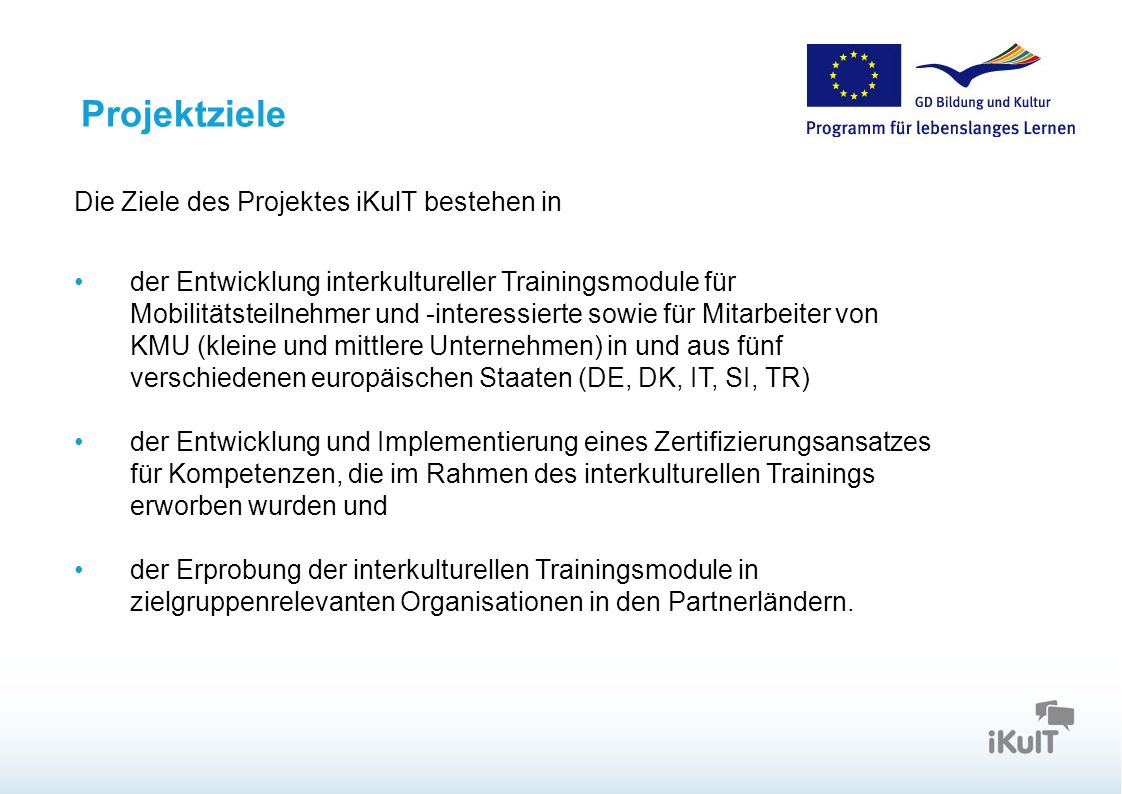 GD Bildung und Kultur
Programm für lebenslanges Lernen

Projektziele

Die Ziele des Projektes iKulT bestehen in

• der Entwicklung interkultureller Trainingsmodule für Mobilitätsteilnehmer und -interessierte sowie für Mitarbeiter von KMU (kleine und mittlere Unternehmen) in und aus fünf verschiedenen europäischen Staaten (DE, DK, IT, SI, TR)

• der Entwicklung und Implementierung eines Zertifizierungsansatzes für Kompetenzen, die im Rahmen des interkulturellen Trainings erworben wurden und

• der Erprobung der interkulturellen Trainingsmodule in zielgruppenrelevanten Organisationen in den Partnerländern.

iKulT